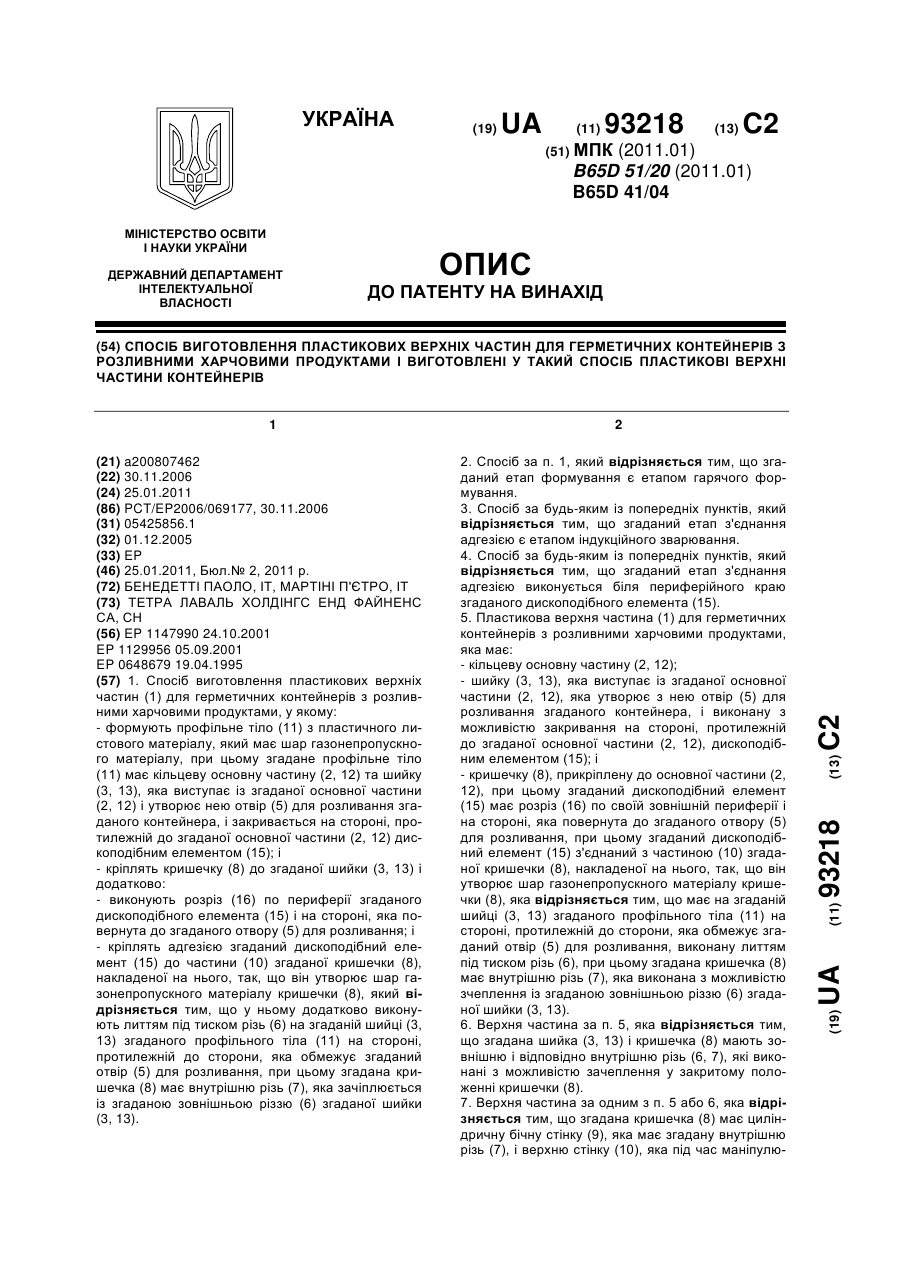 УКРАЇНА

(19) UA (11) 93218 (13) C2

(51) МПК (2011.01)
B65D 51/20 (2011.01)
B65D 41/04

МІНІСТЕРСТВО ОСВІТИ І НАУКИ УКРАЇНИ

ДЕРЖАВНИЙ ДЕПАРТАМЕНТ ІНТЕЛЕКТУАЛЬНОЇ ВЛАСНОСТІ

ОПИС
ДО ПАТЕНТУ НА ВИНАХІД

(54) СПОСІБ ВИГОТОВЛЕННЯ ПЛАСТИКОВИХ ВЕРХНІХ ЧАСТИН ДЛЯ ГЕРМЕТИЧНИХ КОНТЕЙНЕРІВ З РОЗЛИВНИМИ ХАРЧОВИМИ ПРОДУКТАМИ І ВИГОТОВЛЕНІ У ТАКИЙ СПОСІБ ПЛАСТИКОВІ ВЕРХНІ ЧАСТИНИ КОНТЕЙНЕРІВ

1

(21) a200807462
(22) 30.11.2006
(24) 25.01.2011
(86) PCT/EP2006/069177, 30.11.2006
(31) 05425856.1
(32) 01.12.2005
(33) EP
(46) 25.01.2011, Бюл.№ 2, 2011 р.
(72) БЕНЕДЕТТІ ПАОЛО, IT, МАРТІНІ П'ЄТРО, IT
(73) ТЕТРА ЛАВАЛЬ ХОЛДІНГС ЕНД ФАЙНЕНС СА, CH
(56) EP 1147990 24.10.2001
EP 1129956 05.09.2001
EP 0648679 19.04.1995
(57) 1. Спосіб виготовлення пластикових верхніх частин (1) для герметичних контейнерів з розливними харчовими продуктами, у якому:
- формують профільне тіло (11) з пластичного листового матеріалу, який має шар газонепропускного матеріалу, при цьому згадане профільне тіло (11) має кільцеву основну частину (2, 12) та шийку (3, 13), яка виступає із згаданої основної частини (2, 12) і утворює нею отвір (5) для розливання згаданого контейнера, і закривається на стороні, протилежній до згаданої основної частини (2, 12) дископодібним елементом (15); і
- кріплять кришечку (8) до згаданої шийки (3, 13) і додатково:
- виконують розріз (16) по периферії згаданого дископодібного елемента (15) і на стороні, яка повернута до згаданого отвору (5) для розливання; і
- кріплять адгезією згаданий дископодібний елемент (15) до частини (10) згаданої кришечки (8), накладеної на нього, так, що він утворює шар газонепропускного матеріалу кришечки (8), який відрізняється тим, що у ньому додатково виконують литтям під тиском різь (6) на згаданій шийці (3, 13) згаданого профільного тіла (11) на стороні, протилежній до сторони, яка обмежує згаданий отвір (5) для розливання, при цьому згадана кришечка (8) має внутрішню різь (7), яка зачіплюється із згаданою зовнішньою різзю (6) згаданої шийки (3, 13).

2

2. Спосіб за п. 1, який відрізняється тим, що згаданий етап формування є етапом гарячого формування.
3. Спосіб за будь-яким із попередніх пунктів, який відрізняється тим, що згаданий етап з'єднання адгезією є етапом індукційного зварювання.
4. Спосіб за будь-яким із попередніх пунктів, який відрізняється тим, що згаданий етап з'єднання адгезією виконується біля периферійного краю згаданого дископодібного елемента (15).
5. Пластикова верхня частина (1) для герметичних контейнерів з розливними харчовими продуктами, яка має:
- кільцеву основну частину (2, 12);
- шийку (3, 13), яка виступає із згаданої основної частини (2, 12), яка утворює з нею отвір (5) для розливання згаданого контейнера, і виконану з можливістю закривання на стороні, протилежній до згаданої основної частини (2, 12), дископодібним елементом (15); і
- кришечку (8), прикріплену до основної частини (2, 12), при цьому згаданий дископодібний елемент (15) має розріз (16) по своїй зовнішній периферії і на стороні, яка повернута до згаданого отвору (5) для розливання, при цьому згаданий дископодібний елемент (15) з'єднаний з частиною (10) згаданої кришечки (8), накладеної на нього, так, що він утворює шар газонепропускного матеріалу кришечки (8), яка відрізняється тим, що має на згаданій шийці (3, 13) згаданого профільного тіла (11) на стороні, протилежній до сторони, яка обмежує згаданий отвір (5) для розливання, виконану литтям під тиском різь (6), при цьому згадана кришечка (8) має внутрішню різь (7), яка виконана з можливістю зчеплення із згаданою зовнішньою різзю (6) згаданої шийки (3, 13).
6. Верхня частина за п. 5, яка відрізняється тим, що згадана шийка (3, 13) і кришечка (8) мають зовнішню і відповідно внутрішню різь (6, 7), які виконані з можливістю зачеплення у закритому положенні кришечки (8).
7. Верхня частина за одним з п. 5 або 6, яка відрізняється тим, що згадана кришечка (8) має циліндричну бічну стінку (9), яка має згадану внутрішню різь (7), і верхню стінку (10), яка під час маніпулю-

(19) UA (11) 93218 (13) C2